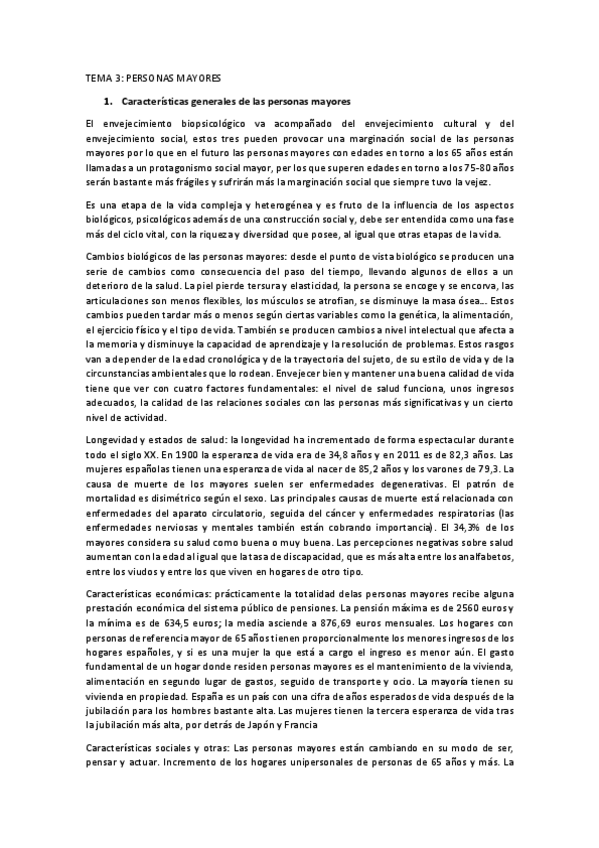 TEMA 3: PERSONAS MAYORES

1. Características generales de las personas mayores

El envejecimiento biopsicológico va acompañado del envejecimiento cultural y del envejecimiento social, estos tres pueden provocar una marginación social de las personas mayores por lo que en el futuro las personas mayores con edades en torno a los 65 años están llamadas a un protagonismo social mayor, per los que superen edades en torno a los 75-80 años serán bastante más frágiles y sufrirán más la marginación social que siempre tuvo la vejez.

Es una etapa de la vida compleja y heterogénea y es fruto de la influencia de los aspectos biológicos, psicológicos además de una construcción social y, debe ser entendida como una fase más del ciclo vital, con la riqueza y diversidad que posee, al igual que otras etapas de la vida.

Cambios biológicos de las personas mayores: desde el punto de vista biológico se producen una serie de cambios como consecuencia del paso del tiempo, llevando algunos de ellos a un deterioro de la salud. La piel pierde tersura y elasticidad, la persona se encoge y se encorva, las articulaciones son menos flexibles, los músculos se atrofian, se disminuye la masa ósea... Estos cambios pueden tardar más o menos según ciertas variables como la genética, la alimentación, el ejercicio físico y el tipo de vida. También se producen cambios a nivel intelectual que afecta a la memoria y disminuye la capacidad de aprendizaje y la resolución de problemas. Estos rasgos van a depender de la edad cronológica y de la trayectoria del sujeto, de su estilo de vida y de la circunstancias ambientales que lo rodean. Envejecer bien y mantener una buena calidad de vida tiene que ver con cuatro factores fundamentales: el nivel de salud funciona, unos ingresos adecuados, la calidad de las relaciones sociales con las personas más significativas y un cierto nivel de actividad.

Longevidad y estados de salud: la longevidad ha incrementado de forma espectacular durante todo el siglo XX. En 1900 la esperanza de vida era de 34,8 años y en 2011 es de 82,3 años. Las mujeres españolas tienen una esperanza de vida al nacer de 85,2 años y los varones de 79,3. La causa de muerte de los mayores suelen ser enfermedades degenerativas. El patrón de mortalidad es disimétrico según el sexo. Las principales causas de muerte está relacionada con enfermedades del aparato circulatorio, seguida del cáncer y enfermedades respiratorias (las enfermedades nerviosas y mentales también están cobrando importancia). El 34,3% de los mayores considera su salud como buena o muy buena. Las percepciones negativas sobre salud aumentan con la edad al igual que la tasa de discapacidad, que es más alta entre los analfabetos, entre los viudos y entre los que viven en hogares de otro tipo.

Características económicas: prácticamente la totalidad delas personas mayores recibe alguna prestación económica del sistema público de pensiones. La pensión máxima es de 2560 euros y la mínima es de 634,5 euros; la media asciende a 876,69 euros mensuales. Los hogares con personas de referencia mayor de 65 años tienen proporcionalmente los menores ingresos de los hogares españoles, y si es una mujer la que está a cargo el ingreso es menor aún. El gasto fundamental de un hogar donde residen personas mayores es el mantenimiento de la vivienda, alimentación en segundo lugar de gastos, seguido de transporte y ocio. La mayoría tienen su vivienda en propiedad. España es un país con una cifra de años esperados de vida después de la jubilación para los hombres bastante alta. Las mujeres tienen la tercera esperanza de vida tras la jubilación más alta, por detrás de Japón y Francia

Características sociales y otras: Las personas mayores están cambiando en su modo de ser, pensar y actuar. Incremento de los hogares unipersonales de personas de 65 años y más. La